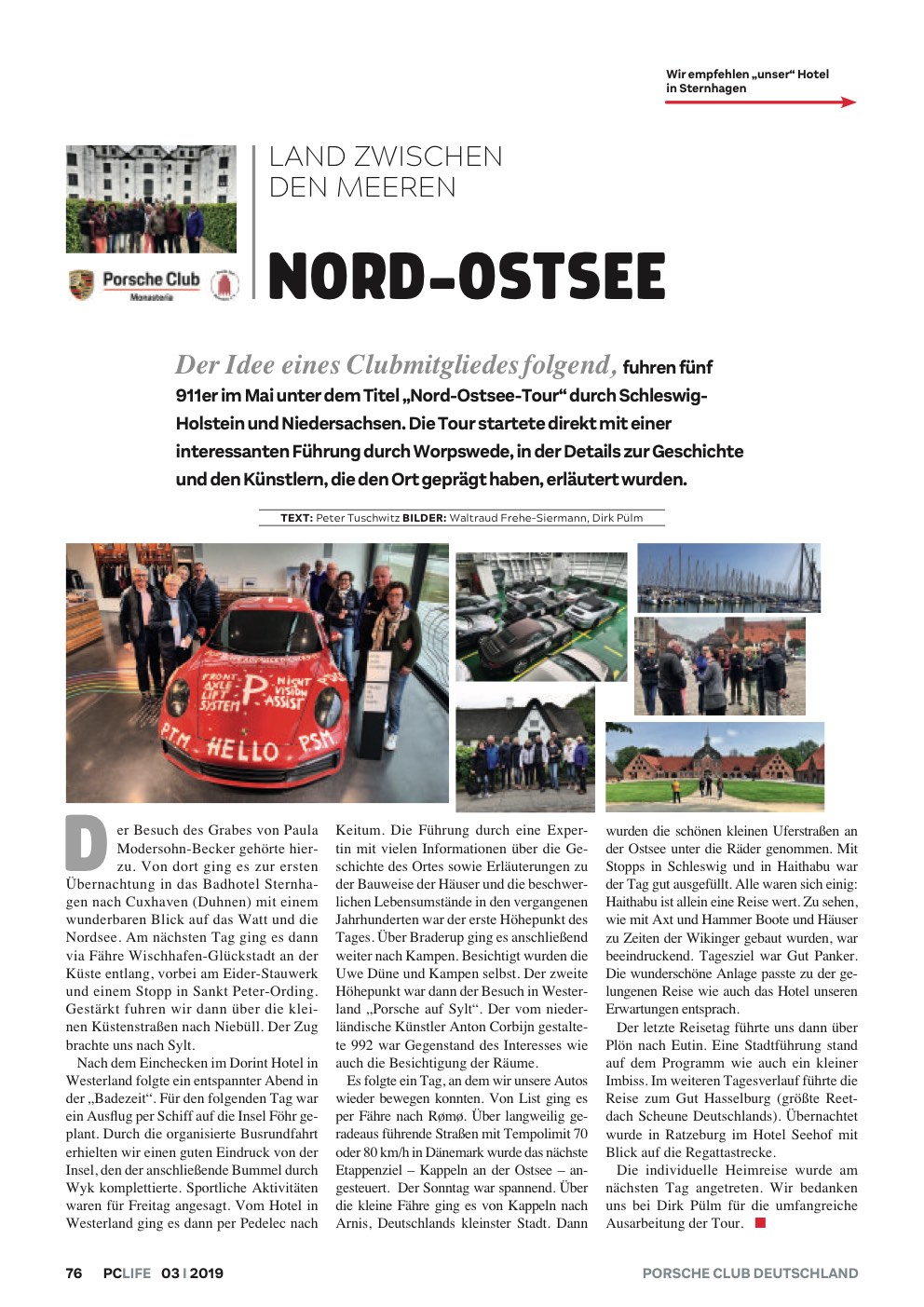 Wir empfehlen „unser“ Hotel in Sternhagen

Porsche Club
Monasteria

LAND ZWISCHEN DEN MEEREN

NORD-OSTSEE

Der Idee eines Clubmitgliedes folgend, fuhren fünf 911er im Mai unter dem Titel „Nord-Ostsee-Tour“ durch Schleswig-Holstein und Niedersachsen. Die Tour startete direkt mit einer interessanten Führung durch Worpswede, in der Details zur Geschichte und den Künstlern, die den Ort geprägt haben, erläutert wurden.

TEXT: Peter Tuschwitz BILDER: Waltraud Frehe-Siermann, Dirk Pülm

FRONT AXLE LIFT SYSTEM P NIGHT VISION ASSIST PTM HELLO PSM

Der Besuch des Grabes von Paula Modersohn-Becker gehörte hierzu. Von dort ging es zur ersten Übernachtung in das Badhotel Sternhagen nach Cuxhaven (Duhnen) mit einem wunderbaren Blick auf das Watt und die Nordsee. Am nächsten Tag ging es dann via Fähre Wischhafen-Glückstadt an der Küste entlang, vorbei am Eider-Stauwerk und einem Stopp in Sankt Peter-Ording. Gestärkt fuhren wir dann über die kleinen Küstenstraßen nach Niebüll. Der Zug brachte uns nach Sylt.

Nach dem Einchecken im Dorint Hotel in Westerland folgte ein entspannter Abend in der „Badezeit“. Für den folgenden Tag war ein Ausflug per Schiff auf die Insel Föhr geplant. Durch die organisierte Busrundfahrt erhielten wir einen guten Eindruck von der Insel, den der anschließende Bummel durch Wyk komplettierte. Sportliche Aktivitäten waren für Freitag angesagt. Vom Hotel in Westerland ging es dann per Pedelec nach Keitum. Die Führung durch eine Expertin mit vielen Informationen über die Geschichte des Ortes sowie Erläuterungen zu der Bauweise der Häuser und die beschwerlichen Lebensumstände in den vergangenen Jahrhunderten war der erste Höhepunkt des Tages. Über Braderup ging es anschließend weiter nach Kampen. Besichtigt wurden die Uwe Düne und Kampen selbst. Der zweite Höhepunkt war dann der Besuch in Westerland „Porsche auf Sylt“. Der vom niederländische Künstler Anton Corbijn gestaltete 992 war Gegenstand des Interesses wie auch die Besichtigung der Räume.

Es folgte ein Tag, an dem wir unsere Autos wieder bewegen konnten. Von List ging es per Fähre nach Rømø. Über langweilig geradeaus führende Straßen mit Tempolimit 70 oder 80 km/h in Dänemark wurde das nächste Etappenziel – Kappeln an der Ostsee – angesteuert. Der Sonntag war spannend. Über die kleine Fähre ging es von Kappeln nach Arnis, Deutschlands kleinster Stadt. Dann wurden die schönen kleinen Uferstraßen an der Ostsee unter die Räder genommen. Mit Stopps in Schleswig und in Haithabu war der Tag gut ausgefüllt. Alle waren sich einig: Haithabu ist allein eine Reise wert. Zu sehen, wie mit Axt und Hammer Boote und Häuser zu Zeiten der Wikinger gebaut wurden, war beeindruckend. Tagesziel war Gut Panker. Die wunderschöne Anlage passte zu der gelungenen Reise wie auch das Hotel unseren Erwartungen entsprach.

Der letzte Reisetag führte uns dann über Plön nach Eutin. Eine Stadtführung stand auf dem Programm wie auch ein kleiner Imbiss. Im weiteren Tagesverlauf führte die Reise zum Gut Hasselburg (größte Reetdach Scheune Deutschlands). Übernachtet wurde in Ratzeburg im Hotel Seehof mit Blick auf die Regattastrecke.

Die individuelle Heimreise wurde am nächsten Tag angetreten. Wir bedanken uns bei Dirk Pülm für die umfangreiche Ausarbeitung der Tour.

76 PCLIFE 03 | 2019

PORSCHE CLUB DEUTSCHLAND